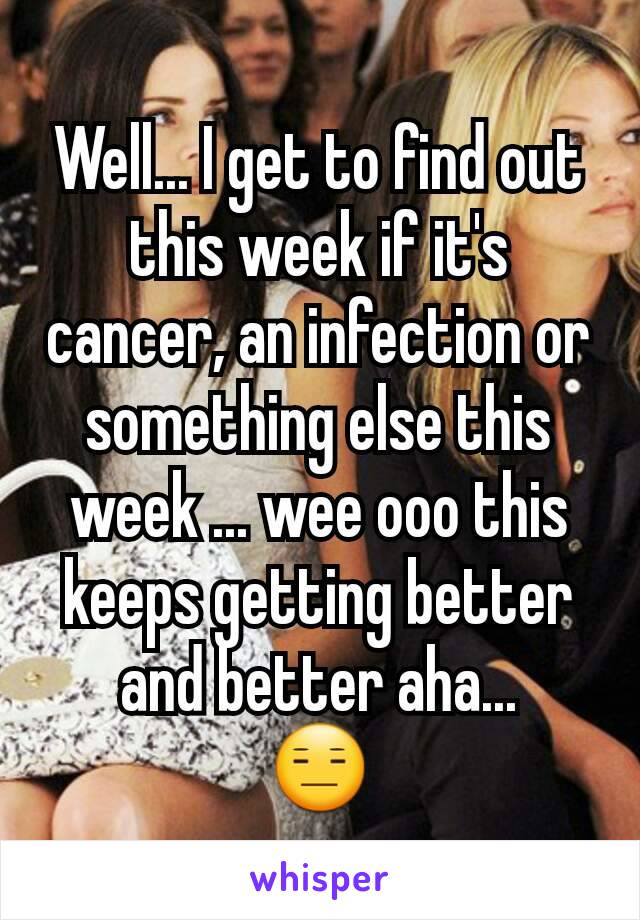 Well... I get to find out this week if it's cancer, an infection or something else this week ... wee ooo this keeps getting better and better aha...
😑

whisper